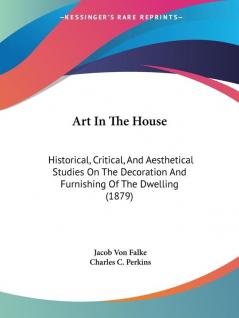 —KESSINGER'S RARE REPRINTS—

Art In The House

Historical, Critical, And Aesthetical Studies On The Decoration And Furnishing Of The Dwelling (1879)

Jacob Von Falke
Charles C. Perkins